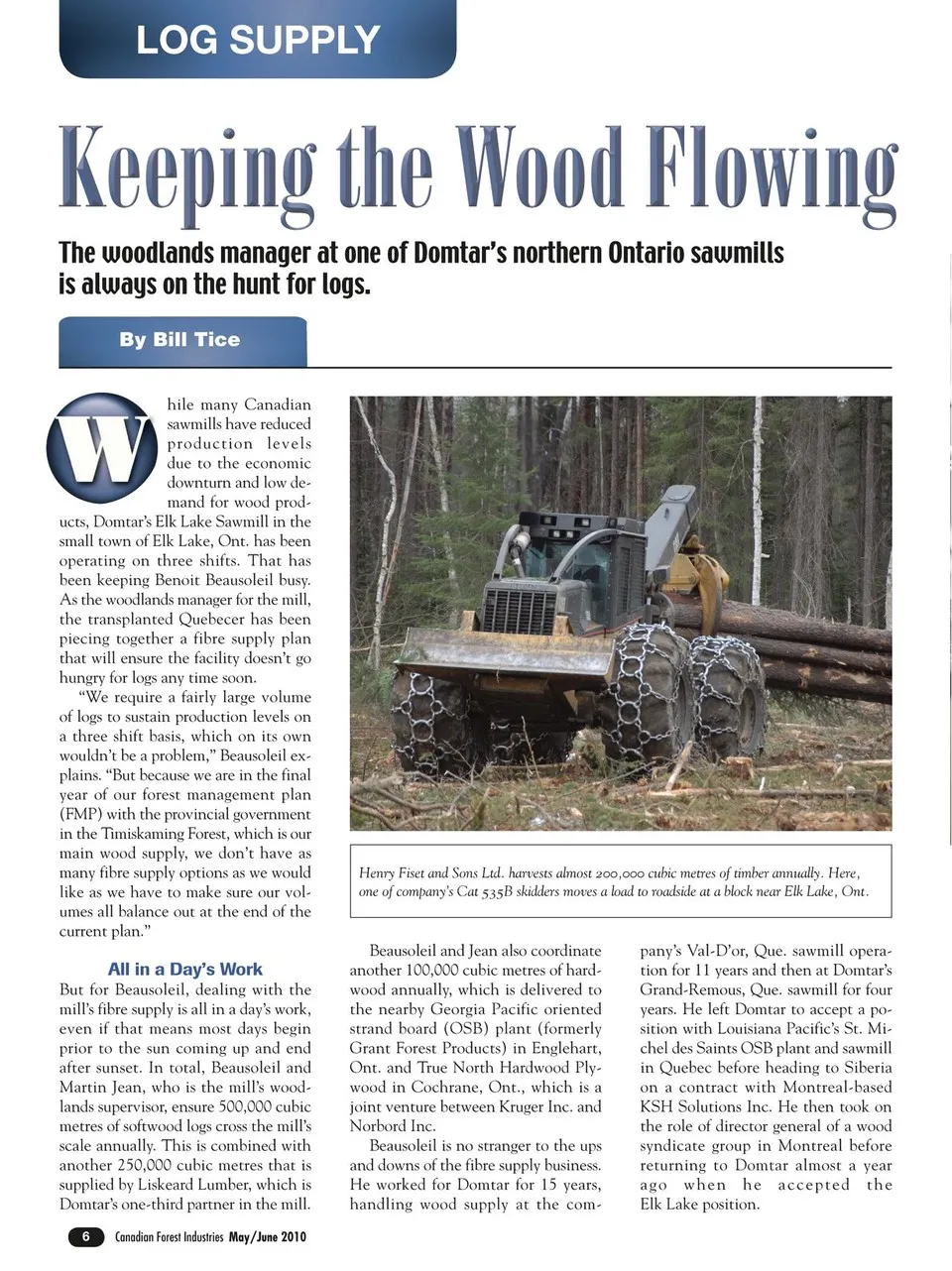 LOG SUPPLY

Keeping the Wood Flowing

The woodlands manager at one of Domtar's northern Ontario sawmills is always on the hunt for logs.

By Bill Tice

While many Canadian sawmills have reduced production levels due to the economic downturn and low demand for wood products, Domtar's Elk Lake Sawmill in the small town of Elk Lake, Ont. has been operating on three shifts. That has been keeping Benoit Beausoleil busy. As the woodlands manager for the mill, the transplanted Quebecer has been piecing together a fibre supply plan that will ensure the facility doesn't go hungry for logs any time soon.

"We require a fairly large volume of logs to sustain production levels on a three shift basis, which on its own wouldn't be a problem," Beausoleil explains. "But because we are in the final year of our forest management plan (FMP) with the provincial government in the Timiskaming Forest, which is our main wood supply, we don't have as many fibre supply options as we would like as we have to make sure our volumes all balance out at the end of the current plan."

All in a Day's Work

But for Beausoleil, dealing with the mill's fibre supply is all in a day's work, even if that means most days begin prior to the sun coming up and end after sunset. In total, Beausoleil and Martin Jean, who is the mill's woodlands supervisor, ensure 500,000 cubic metres of softwood logs cross the mill's scale annually. This is combined with another 250,000 cubic metres that is supplied by Liskeard Lumber, which is Domtar's one-third partner in the mill.

Henry Fiset and Sons Ltd. harvests almost 200,000 cubic metres of timber annually. Here, one of company's Cat 535B skidders moves a load to roadside at a block near Elk Lake, Ont.

Beausoleil and Jean also coordinate another 100,000 cubic metres of hardwood annually, which is delivered to the nearby Georgia Pacific oriented strand board (OSB) plant (formerly Grant Forest Products) in Englehart, Ont. and True North Hardwood Plywood in Cochrane, Ont., which is a joint venture between Kruger Inc. and Norbord Inc.

Beausoleil is no stranger to the ups and downs of the fibre supply business. He worked for Domtar for 15 years, handling wood supply at the company's Val-D'or, Que. sawmill operation for 11 years and then at Domtar's Grand-Remous, Que. sawmill for four years. He left Domtar to accept a position with Louisiana Pacific's St. Michel des Saints OSB plant and sawmill in Quebec before heading to Siberia on a contract with Montreal-based KSH Solutions Inc. He then took on the role of director general of a wood syndicate group in Montreal before returning to Domtar almost a year ago when he accepted the Elk Lake position.

6 Canadian Forest Industries May/June 2010